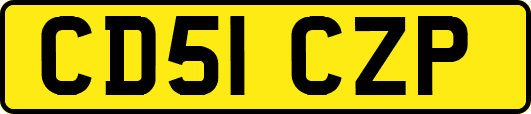 CD51 CZP